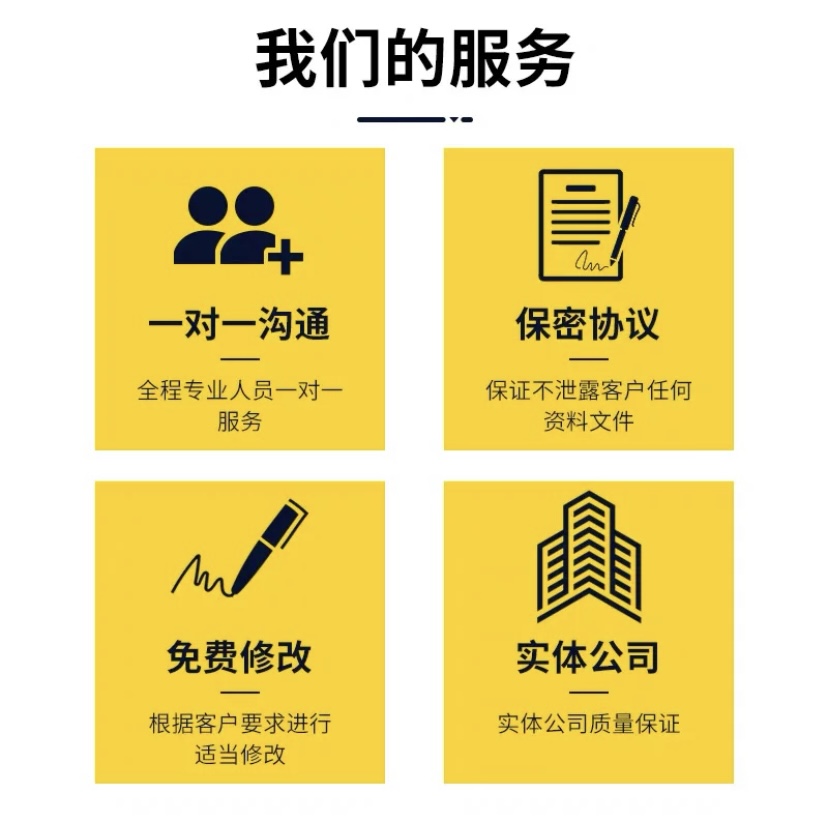 我们的服务

一对一沟通

全程专业人员一对一服务

保密协议

保证不泄露客户任何资料文件

免费修改

根据客户要求进行适当修改

实体公司

实体公司质量保证